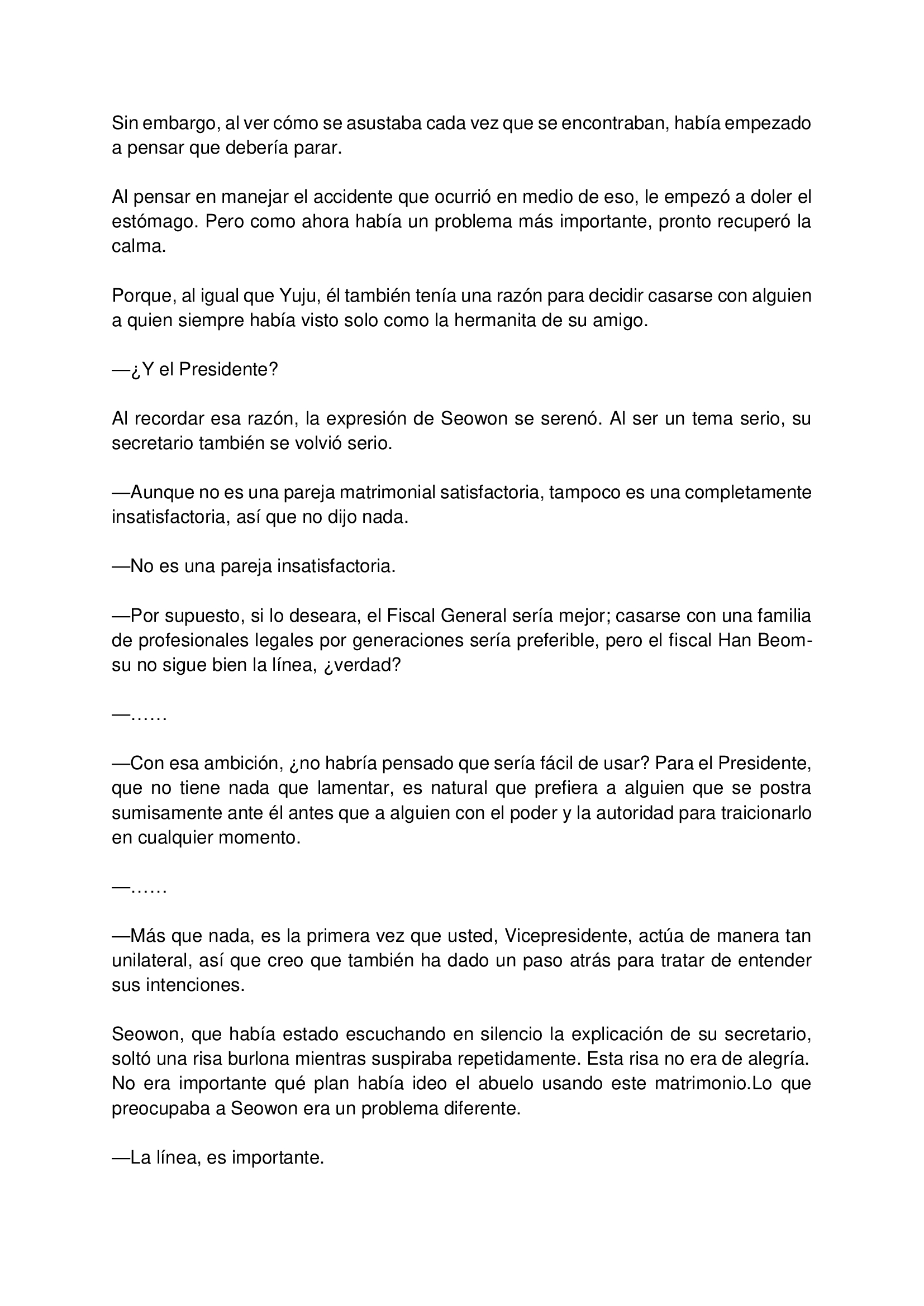 Sin embargo, al ver cómo se asustaba cada vez que se encontraban, había empezado a pensar que debería parar.

Al pensar en manejar el accidente que ocurrió en medio de eso, le empezó a doler el estómago. Pero como ahora había un problema más importante, pronto recuperó la calma.

Porque, al igual que Yuju, él también tenía una razón para decidir casarse con alguien a quien siempre había visto solo como la hermanita de su amigo.

—¿Y el Presidente?

Al recordar esa razón, la expresión de Seowon se serenó. Al ser un tema serio, su secretario también se volvió serio.

—Aunque no es una pareja matrimonial satisfactoria, tampoco es una completamente insatisfactoria, así que no dijo nada.

—No es una pareja insatisfactoria.

—Por supuesto, si lo deseara, el Fiscal General sería mejor; casarse con una familia de profesionales legales por generaciones sería preferible, pero el fiscal Han Beom-su no sigue bien la línea, ¿verdad?

—……

—Con esa ambición, ¿no habría pensado que sería fácil de usar? Para el Presidente, que no tiene nada que lamentar, es natural que prefiera a alguien que se postra sumisamente ante él antes que a alguien con el poder y la autoridad para traicionarlo en cualquier momento.

—……

—Más que nada, es la primera vez que usted, Vicepresidente, actúa de manera tan unilateral, así que creo que también ha dado un paso atrás para tratar de entender sus intenciones.

Seowon, que había estado escuchando en silencio la explicación de su secretario, soltó una risa burlona mientras suspiraba repetidamente. Esta risa no era de alegría. No era importante qué plan había ideo el abuelo usando este matrimonio.Lo que preocupaba a Seowon era un problema diferente.

—La línea, es importante.